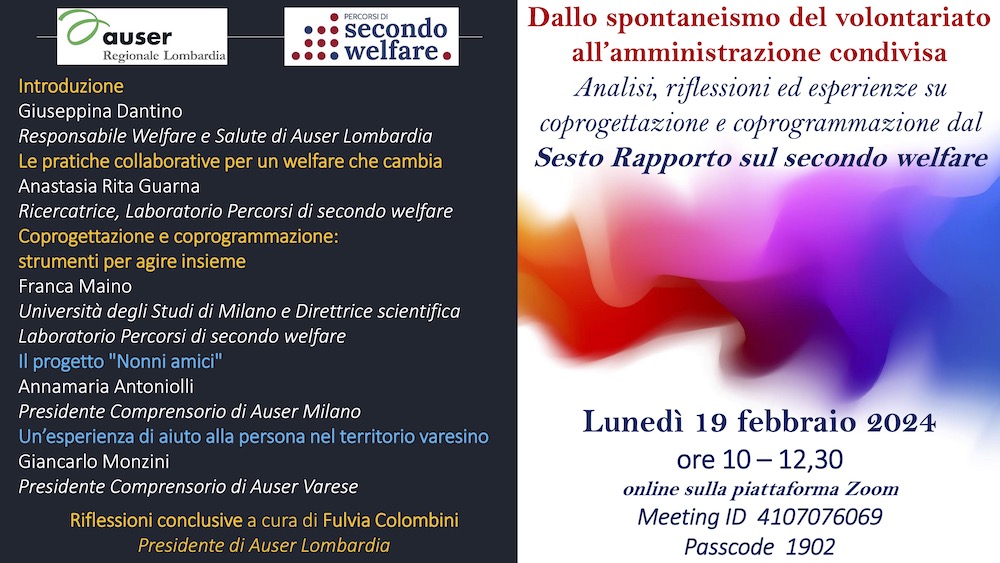 auser
Regionale Lombardia

PERCORSI DI
secondo
welfare

Introduzione
Giuseppina Dantino
Responsabile Welfare e Salute di Auser Lombardia
Le pratiche collaborative per un welfare che cambia
Anastasia Rita Guarna
Ricercatrice, Laboratorio Percorsi di secondo welfare
Coprogettazione e coprogrammazione:
strumenti per agire insieme
Franca Maino
Università degli Studi di Milano e Direttrice scientifica
Laboratorio Percorsi di secondo welfare
Il progetto "Nonni amici"
Annamaria Antoniolli
Presidente Comprensorio di Auser Milano
Un'esperienza di aiuto alla persona nel territorio varesino
Giancarlo Monzini
Presidente Comprensorio di Auser Varese

Riflessioni conclusive a cura di Fulvia Colombini
Presidente di Auser Lombardia

Dallo spontaneismo del volontariato
all'amministrazione condivisa

Analisi, riflessioni ed esperienze su coprogettazione e coprogrammazione dal
Sesto Rapporto sul secondo welfare

Lunedì 19 febbraio 2024
ore 10 – 12,30
online sulla piattaforma Zoom
Meeting ID 4107076069
Passcode 1902